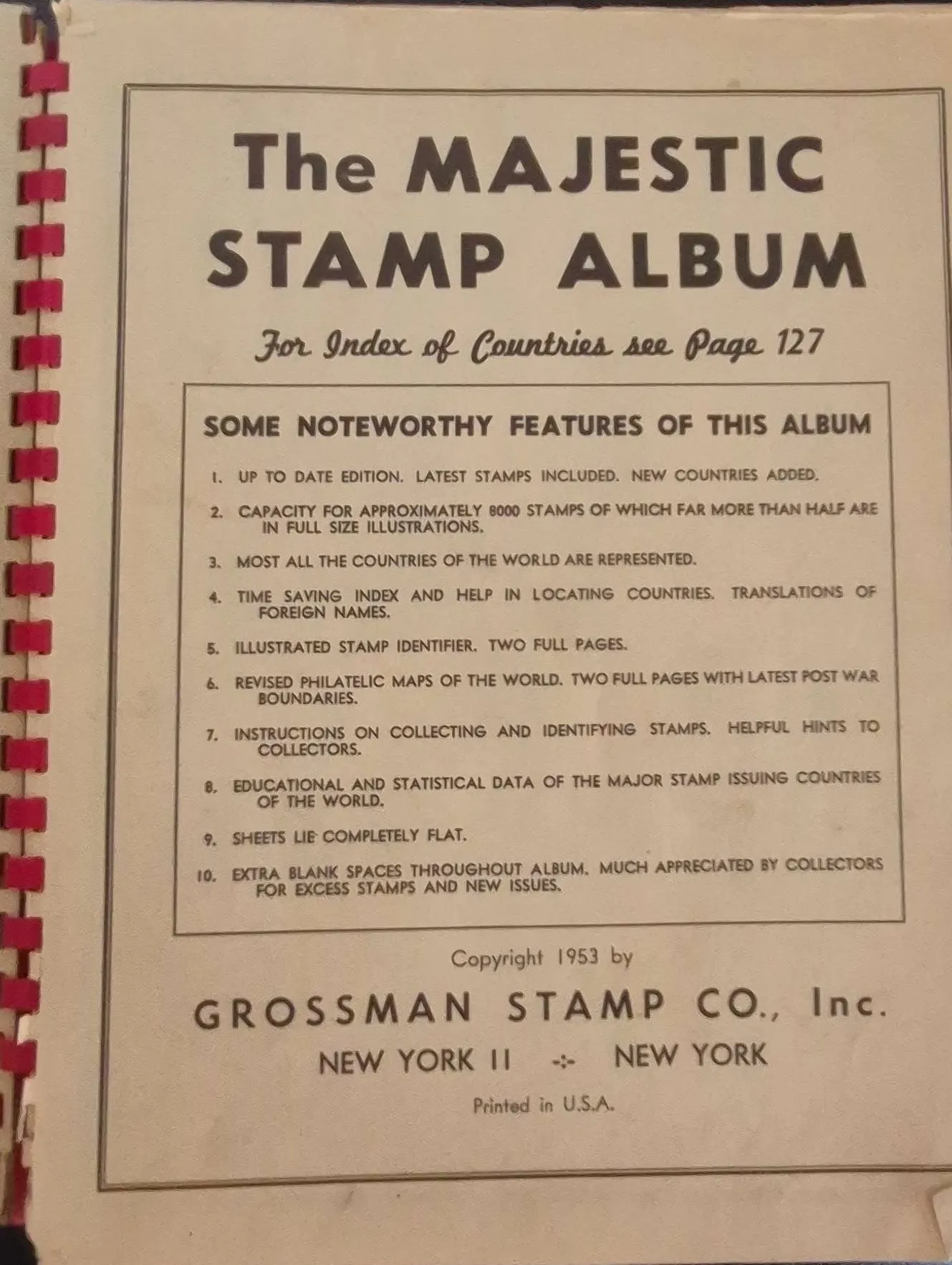 The MAJESTIC STAMP ALBUM

For Index of Countries see Page 127

SOME NOTEWORTHY FEATURES OF THIS ALBUM

1. UP TO DATE EDITION. LATEST STAMPS INCLUDED. NEW COUNTRIES ADDED.

2. CAPACITY FOR APPROXIMATELY 8000 STAMPS OF WHICH FAR MORE THAN HALF ARE IN FULL SIZE ILLUSTRATIONS.

3. MOST ALL THE COUNTRIES OF THE WORLD ARE REPRESENTED.

4. TIME SAVING INDEX AND HELP IN LOCATING COUNTRIES. TRANSLATIONS OF FOREIGN NAMES.

5. ILLUSTRATED STAMP IDENTIFIER. TWO FULL PAGES.

6. REVISED PHILATELIC MAPS OF THE WORLD. TWO FULL PAGES WITH LATEST POST WAR BOUNDARIES.

7. INSTRUCTIONS ON COLLECTING AND IDENTIFYING STAMPS. HELPFUL HINTS TO COLLECTORS.

8. EDUCATIONAL AND STATISTICAL DATA OF THE MAJOR STAMP ISSUING COUNTRIES OF THE WORLD.

9. SHEETS LIE COMPLETELY FLAT.

10. EXTRA BLANK SPACES THROUGHOUT ALBUM. MUCH APPRECIATED BY COLLECTORS FOR EXCESS STAMPS AND NEW ISSUES.

Copyright 1953 by

GROSSMAN STAMP CO., Inc.

NEW YORK 11 -:- NEW YORK

Printed in U.S.A.